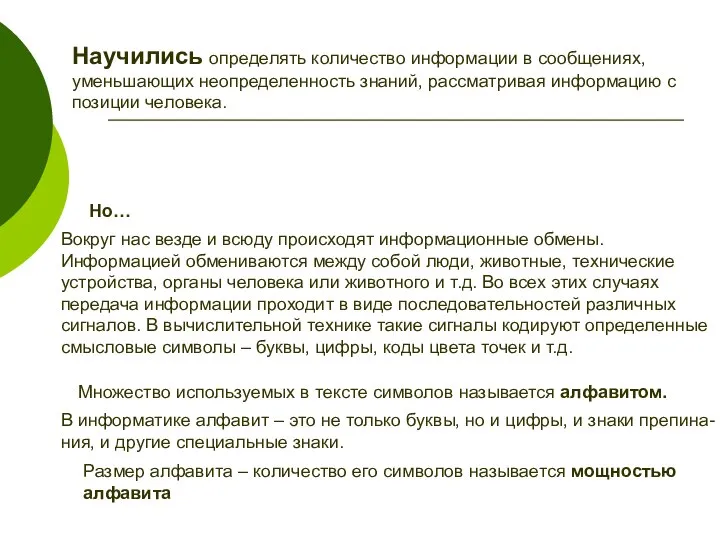 Научились определять количество информации в сообщениях, уменьшающих неопределенность знаний, рассматривая информацию с позиции человека.

Но…

Вокруг нас везде и всюду происходят информационные обмены. Информацией обмениваются между собой люди, животные, технические устройства, органы человека или животного и т.д. Во всех этих случаях передача информации проходит в виде последовательностей различных сигналов. В вычислительной технике такие сигналы кодируют определенные смысловые символы – буквы, цифры, коды цвета точек и т.д.

Множество используемых в тексте символов называется алфавитом.

В информатике алфавит – это не только буквы, но и цифры, и знаки препинания, и другие специальные знаки.

Размер алфавита – количество его символов называется мощностью алфавита